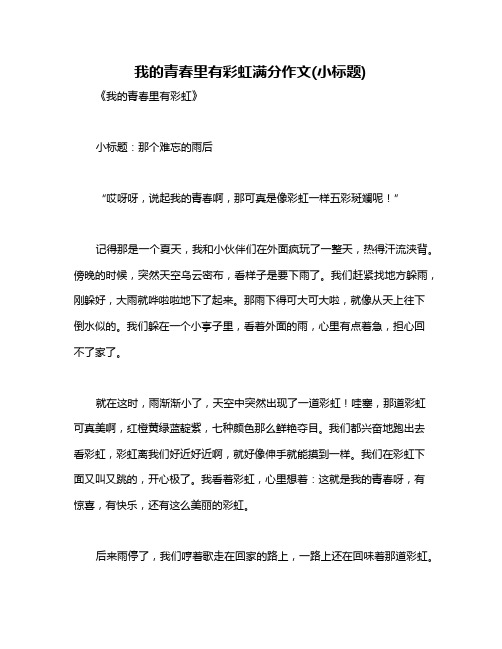 我的青春里有彩虹满分作文(小标题)

《我的青春里有彩虹》

小标题：那个难忘的雨后

“哎呀呀，说起我的青春啊，那可真是像彩虹一样五彩斑斓呢！”

记得那是一个夏天，我和小伙伴们在外面疯玩了一整天，热得汗流浃背。傍晚的时候，突然天空乌云密布，看样子是要下雨了。我们赶紧找地方躲雨，刚躲好，大雨就哗啦啦地下了起来。那雨下得可大可大啦，就像从天上往下倒水似的。我们躲在一个小亭子里，看着外面的雨，心里有点着急，担心回不了家了。

就在这时，雨渐渐小了，天空中突然出现了一道彩虹！哇塞，那道彩虹可真美啊，红橙黄绿蓝靛紫，七种颜色那么鲜艳夺目。我们都兴奋地跑出去看彩虹，彩虹离我们好近好近啊，就好像伸手就能摸到一样。我们在彩虹下面又叫又跳的，开心极了。我看着彩虹，心里想着：这就是我的青春呀，有惊喜，有快乐，还有这么美丽的彩虹。

后来雨停了，我们哼着歌走在回家的路上，一路上还在回味着那道彩虹。